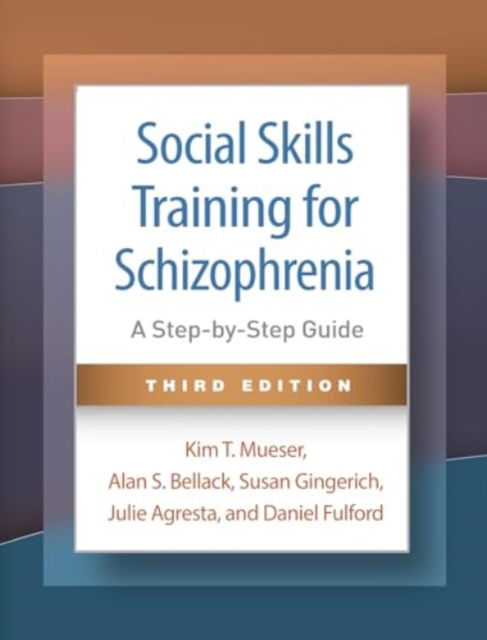 Social Skills Training for Schizophrenia

A Step-by-Step Guide

THIRD EDITION

Kim T. Mueser, Alan S. Bellack, Susan Gingerich, Julie Agresta, and Daniel Fulford